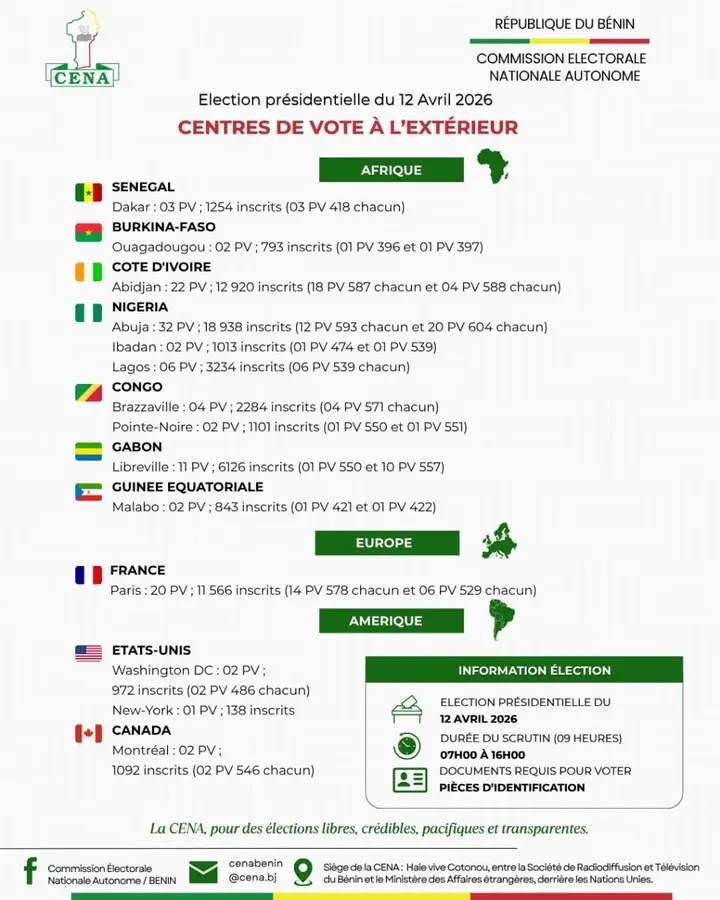 CENA

RÉPUBLIQUE DU BÉNIN

COMMISSION ELECTORALE NATIONALE AUTONOME

Election présidentielle du 12 Avril 2026

CENTRES DE VOTE À L'EXTÉRIEUR

AFRIQUE

SENEGAL
Dakar : 03 PV ; 1254 inscrits (03 PV 418 chacun)

BURKINA-FASO
Ouagadougou : 02 PV ; 793 inscrits (01 PV 396 et 01 PV 397)

COTE D'IVOIRE
Abidjan : 22 PV ; 12 920 inscrits (18 PV 587 chacun et 04 PV 588 chacun)

NIGERIA
Abuja : 32 PV ; 18 938 inscrits (12 PV 593 chacun et 20 PV 604 chacun)
Ibadan : 02 PV ; 1013 inscrits (01 PV 474 et 01 PV 539)
Lagos : 06 PV ; 3234 inscrits (06 PV 539 chacun)

CONGO
Brazzaville : 04 PV ; 2284 inscrits (04 PV 571 chacun)
Pointe-Noire : 02 PV ; 1101 inscrits (01 PV 550 et 01 PV 551)

GABON
Libreville : 11 PV ; 6126 inscrits (01 PV 550 et 10 PV 557)

GUINEE EQUATORIALE
Malabo : 02 PV ; 843 inscrits (01 PV 421 et 01 PV 422)

EUROPE

FRANCE
Paris : 20 PV ; 11 566 inscrits (14 PV 578 chacun et 06 PV 529 chacun)

AMERIQUE

ETATS-UNIS
Washington DC : 02 PV ;
972 inscrits (02 PV 486 chacun)
New-York : 01 PV ; 138 inscrits

CANADA
Montréal : 02 PV ;
1092 inscrits (02 PV 546 chacun)

INFORMATION ÉLECTION

ELECTION PRÉSIDENTIELLE DU
12 AVRIL 2026

DURÉE DU SCRUTIN (09 HEURES)
07H00 À 16H00

DOCUMENTS REQUIS POUR VOTER
PIÈCES D'IDENTIFICATION

La CENA, pour des élections libres, crédibles, pacifiques et transparentes.

Commission Électorale Nationale Autonome / BENIN

cenabenin
@cena.bj

Siège de la CENA : Haie vive Cotonou, entre la Société de Radiodiffusion et Télévision du Bénin et le Ministère des Affaires étrangères, derrière les Nations Unies.